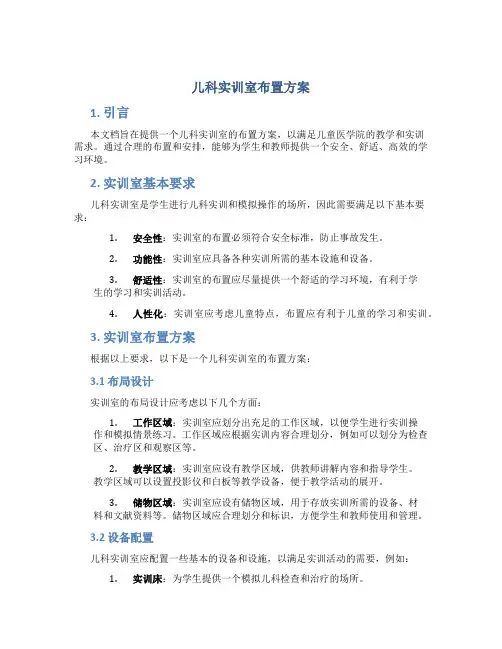 儿科实训室布置方案

1. 引言

本文档旨在提供一个儿科实训室的布置方案，以满足儿童医学院的教学和实训需求。通过合理的布置和安排，能够为学生和教师提供一个安全、舒适、高效的学习环境。

2. 实训室基本要求

儿科实训室是学生进行儿科实训和模拟操作的场所，因此需要满足以下基本要求：

1. 安全性：实训室的布置必须符合安全标准，防止事故发生。

2. 功能性：实训室应具备各种实训所需的基本设施和设备。

3. 舒适性：实训室的布置应尽量提供一个舒适的学习环境，有利于学生的学习和实训活动。

4. 人性化：实训室应考虑儿童特点，布置应有利于儿童的学习和实训。

3. 实训室布置方案

根据以上要求，以下是一个儿科实训室的布置方案：

3.1 布局设计

实训室的布局设计应考虑以下几个方面：

1. 工作区域：实训室应划分出充足的工作区域，以便学生进行实训操作和模拟情景练习。工作区域应根据实训内容合理划分，例如可以划分为检查区、治疗区和观察区等。

2. 教学区域：实训室应设有教学区域，供教师讲解内容和指导学生。教学区域可以设置投影仪和白板等教学设备，便于教学活动的展开。

3. 储物区域：实训室应设有储物区域，用于存放实训所需的设备、材料和文献资料等。储物区域应合理划分和标识，方便学生和教师使用和管理。

3.2 设备配置

儿科实训室应配置一些基本的设备和设施，以满足实训活动的需要，例如：

1. 实训床：为学生提供一个模拟儿科检查和治疗的场所。